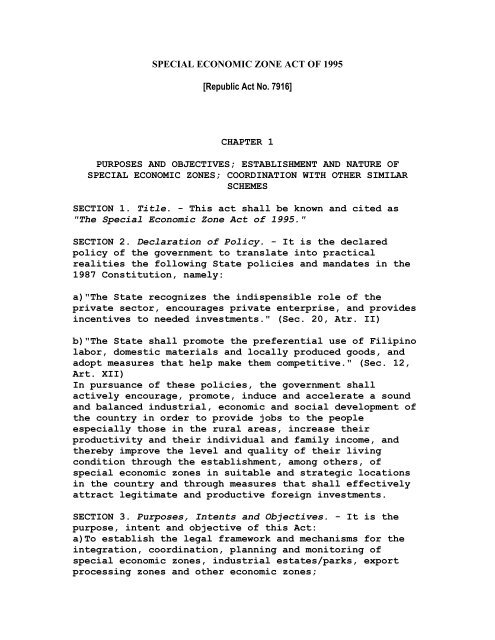 SPECIAL ECONOMIC ZONE ACT OF 1995

[Republic Act No. 7916]

CHAPTER 1

PURPOSES AND OBJECTIVES; ESTABLISHMENT AND NATURE OF SPECIAL ECONOMIC ZONES; COORDINATION WITH OTHER SIMILAR SCHEMES

SECTION 1. Title. - This act shall be known and cited as "The Special Economic Zone Act of 1995."

SECTION 2. Declaration of Policy. - It is the declared policy of the government to translate into practical realities the following State policies and mandates in the 1987 Constitution, namely:

a)"The State recognizes the indispensible role of the private sector, encourages private enterprise, and provides incentives to needed investments." (Sec. 20, Atr. II)

b)"The State shall promote the preferential use of Filipino labor, domestic materials and locally produced goods, and adopt measures that help make them competitive." (Sec. 12, Art. XII)
In pursuance of these policies, the government shall actively encourage, promote, induce and accelerate a sound and balanced industrial, economic and social development of the country in order to provide jobs to the people especially those in the rural areas, increase their productivity and their individual and family income, and thereby improve the level and quality of their living condition through the establishment, among others, of special economic zones in suitable and strategic locations in the country and through measures that shall effectively attract legitimate and productive foreign investments.

SECTION 3. Purposes, Intents and Objectives. - It is the purpose, intent and objective of this Act:
a)To establish the legal framework and mechanisms for the integration, coordination, planning and monitoring of special economic zones, industrial estates/parks, export processing zones and other economic zones;